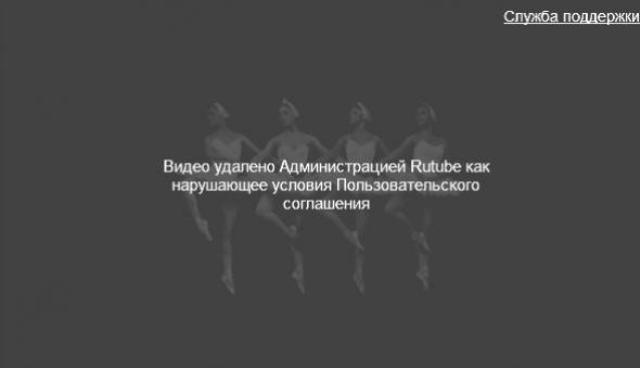 Служба поддержки

Видео удалено Администрацией Rutube как нарушающее условия Пользовательского соглашения